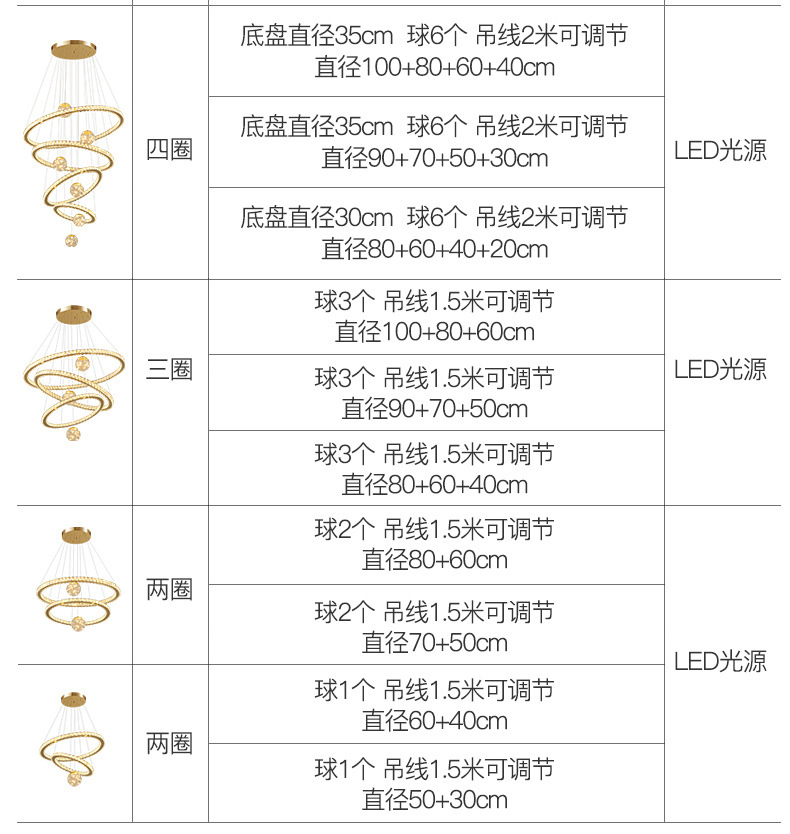 |  | 四圈 | 底盘直径35cm 球6个 吊线2米可调节 直径100+80+60+40cm | LED光源 |
|---|---|---|---|
|  |  | 底盘直径35cm 球6个 吊线2米可调节 直径90+70+50+30cm |  |
|  |  | 底盘直径30cm 球6个 吊线2米可调节 直径80+60+40+20cm |  |
|  | 三圈 | 球3个 吊线1.5米可调节 直径100+80+60cm | LED光源 |
|  |  | 球3个 吊线1.5米可调节 直径90+70+50cm |  |
|  |  | 球3个 吊线1.5米可调节 直径80+60+40cm |  |
|  | 两圈 | 球2个 吊线1.5米可调节 直径80+60cm | LED光源 |
|  |  | 球2个 吊线1.5米可调节 直径70+50cm |  |
|  | 两圈 | 球1个 吊线1.5米可调节 直径60+40cm |  |
|  |  | 球1个 吊线1.5米可调节 直径50+30cm |  |